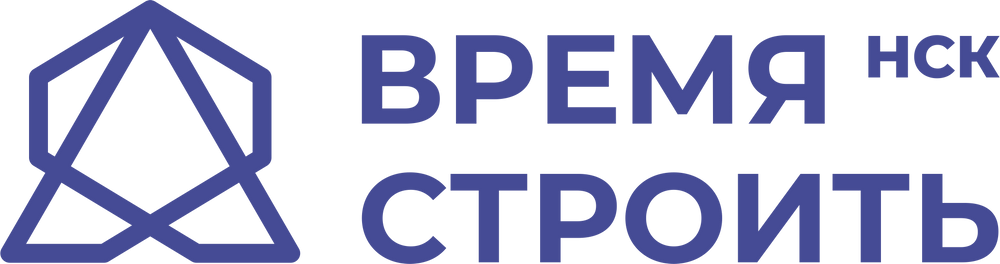 ВРЕМЯ НСК
СТРОИТЬ